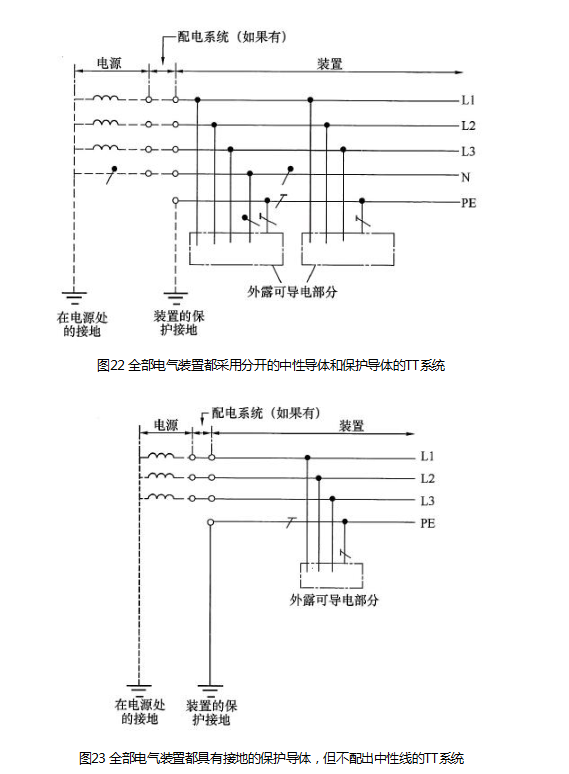 配电系统（如果有）

电源

装置

L1

L2

L3

N

PE

外露可导电部分

在电源处的接地

装置的保护接地

图22 全部电气装置都采用分开的中性导体和保护导体的TT系统

配电系统（如果有）

电源

装置

L1

L2

L3

PE

外露可导电部分

在电源处的接地

装置的保护接地

图23 全部电气装置都具有接地的保护导体，但不配出中性线的TT系统